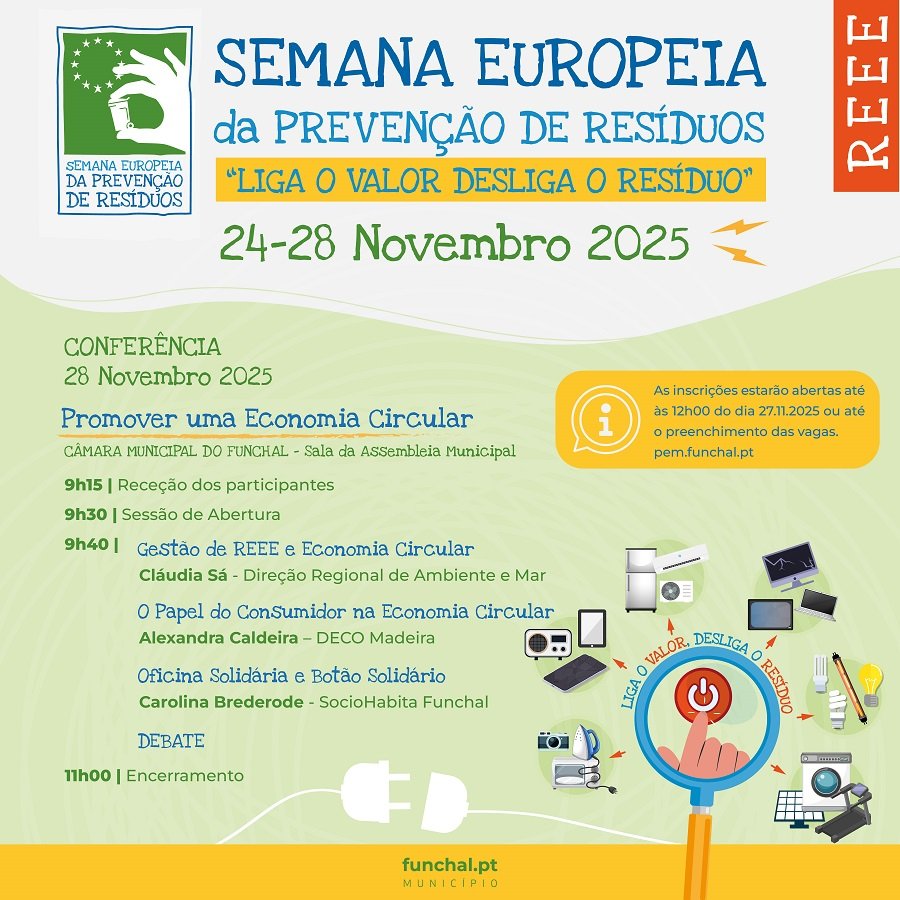 SEMANA EUROPEIA DA PREVENÇÃO DE RESÍDUOS

SEMANA EUROPEIA
da PREVENÇÃO DE RESÍDUOS
"LIGA O VALOR DESLIGA O RESÍDUO"
24-28 Novembro 2025

REEE

CONFERÊNCIA
28 Novembro 2025

Promover uma Economia Circular
CÂMARA MUNICIPAL DO FUNCHAL - Sala da Assembleia Municipal

As inscrições estarão abertas até às 12h00 do dia 27.11.2025 ou até o preenchimento das vagas.
pem.funchal.pt

9h15 | Receção dos participantes
9h30 | Sessão de Abertura
9h40 | Gestão de REEE e Economia Circular
Cláudia Sá - Direção Regional de Ambiente e Mar

O Papel do Consumidor na Economia Circular
Alexandra Caldeira – DECO Madeira

Oficina Solidária e Botão Solidário
Carolina Brederode - SocioHabita Funchal

DEBATE

11h00 | Encerramento

LIGA O VALOR, DESLIGA O RESÍDUO

funchal.pt
MUNICÍPIO